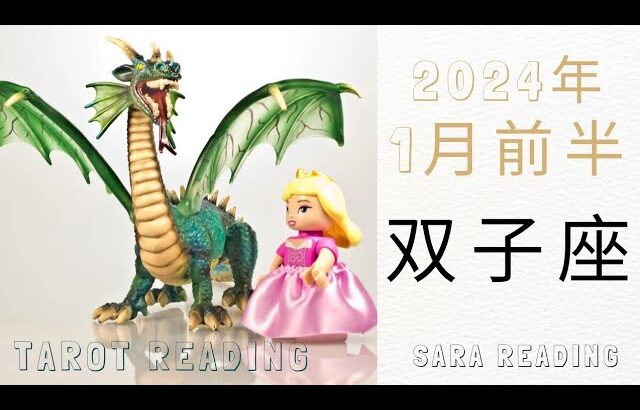 2024年
1月前半
双子座

TAROT READING

SARA READING